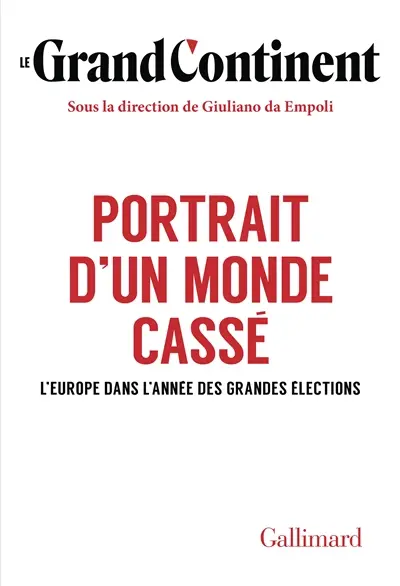 LE Grand Continent

Sous la direction de Giuliano da Empoli

PORTRAIT D'UN MONDE CASSÉ

L'EUROPE DANS L'ANNÉE DES GRANDES ÉLECTIONS

Gallimard